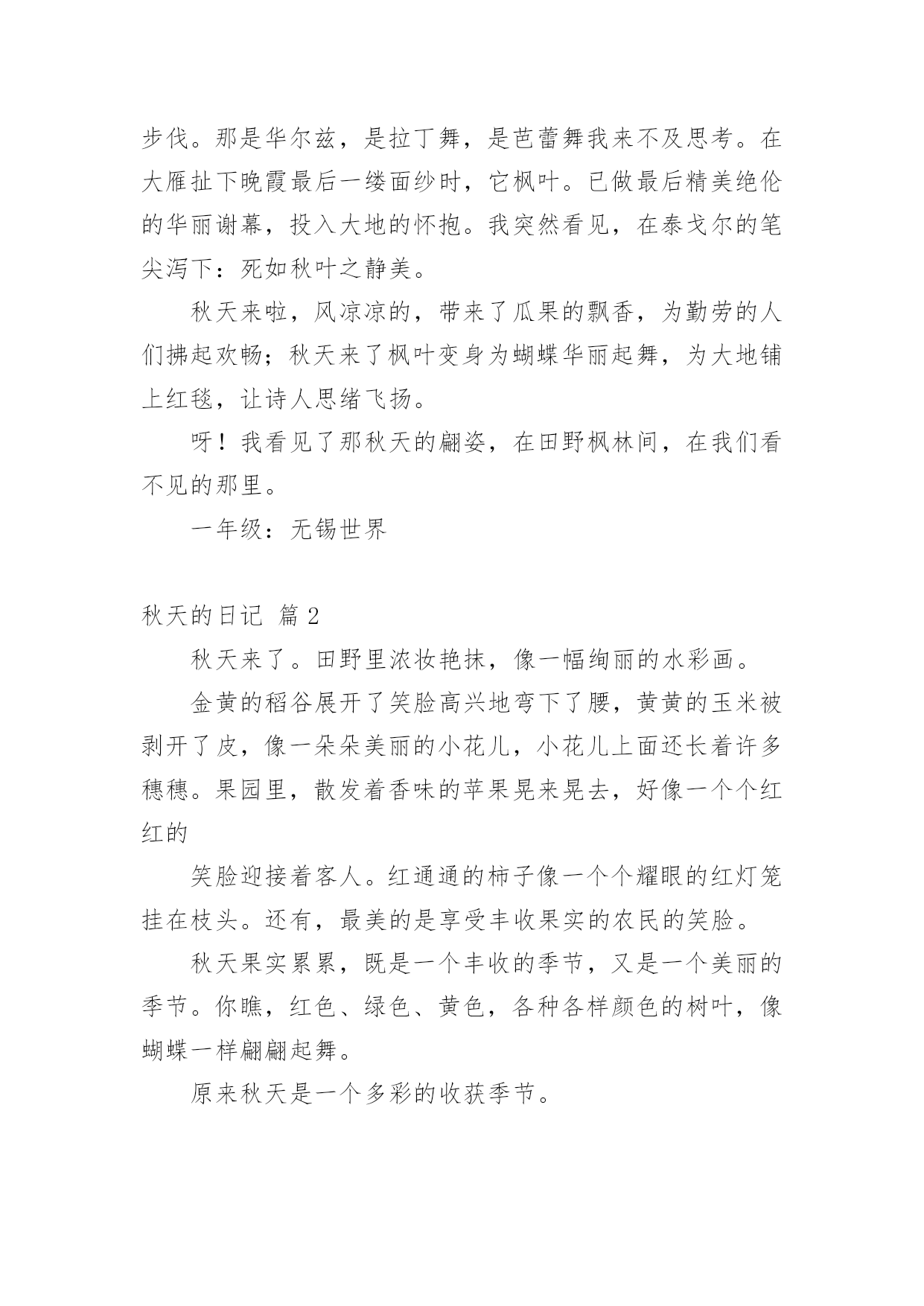 步伐。那是华尔兹，是拉丁舞，是芭蕾舞我来不及思考。在大雁扯下晚霞最后一缕面纱时，它枫叶。已做最后精美绝伦的华丽谢幕，投入大地的怀抱。我突然看见，在泰戈尔的笔尖泻下：死如秋叶之静美。

秋天来啦，风凉凉的，带来了瓜果的飘香，为勤劳的人们拂起欢畅；秋天来了枫叶变身为蝴蝶华丽起舞，为大地铺上红毯，让诗人思绪飞扬。

呀！我看见了那秋天的翩姿，在田野枫林间，在我们看不见的那里。

一年级：无锡世界

秋天的日记 篇 2

秋天来了。田野里浓妆艳抹，像一幅绚丽的水彩画。

金黄的稻谷展开了笑脸高兴地弯下了腰，黄黄的玉米被剥开了皮，像一朵朵美丽的小花儿，小花儿上面还长着许多穗穗。果园里，散发着香味的苹果晃来晃去，好像一个个红红的

笑脸迎接着客人。红通通的柿子像一个个耀眼的红灯笼挂在枝头。还有，最美的是享受丰收果实的农民的笑脸。

秋天果实累累，既是一个丰收的季节，又是一个美丽的季节。你瞧，红色、绿色、黄色，各种各样颜色的树叶，像蝴蝶一样翩翩起舞。

原来秋天是一个多彩的收获季节。